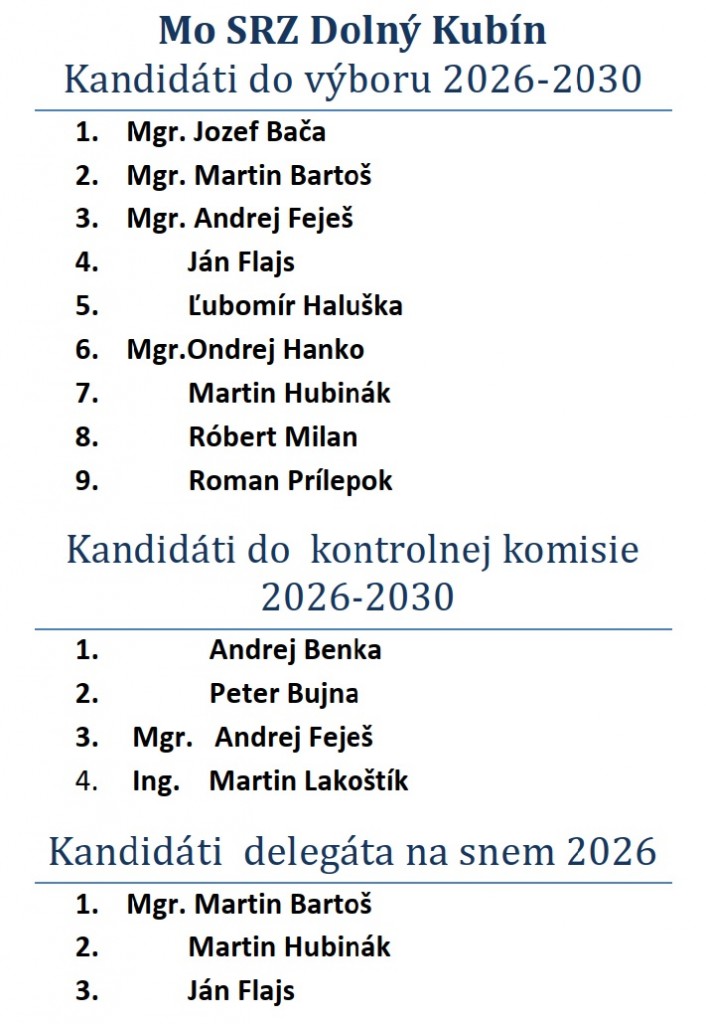 Mo SRZ Dolný Kubín
Kandidáti do výboru 2026-2030

1. Mgr. Jozef Bača
2. Mgr. Martin Bartoš
3. Mgr. Andrej Feješ
4. Ján Flajs
5. Ľubomír Haluška
6. Mgr.Ondrej Hanko
7. Martin Hubinák
8. Róbert Milan
9. Roman Prílepok

Kandidáti do kontrolnej komisie 2026-2030

1. Andrej Benka
2. Peter Bujna
3. Mgr. Andrej Feješ
4. Ing. Martin Lakoštík

Kandidáti delegáta na snem 2026

1. Mgr. Martin Bartoš
2. Martin Hubinák
3. Ján Flajs